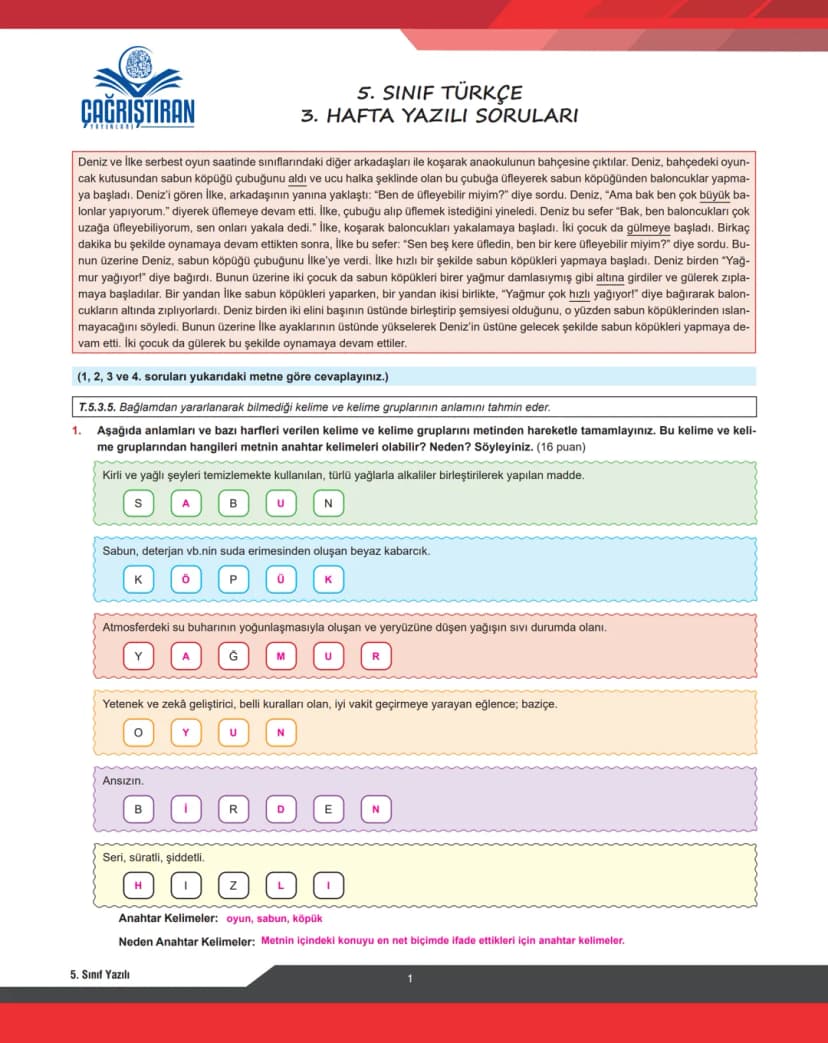 ÇAĞRIŞTIRAN
YAYINLARI

5. SINIF TÜRKÇE
3. HAFTA YAZILI SORULARI

Deniz ve İlke serbest oyun saatinde sınıflarındaki diğer arkadaşları ile koşarak anaokulunun bahçesine çıktılar. Deniz, bahçedeki oyuncak kutusundan sabun köpüğü çubuğunu aldı ve ucu halka şeklinde olan bu çubuğa üfleyerek sabun köpüğünden baloncuklar yapmaya başladı. Deniz'i gören İlke, arkadaşının yanına yaklaştı: "Ben de üfleyebilir miyim?" diye sordu. Deniz, "Ama bak ben çok büyük balonlar yapıyorum." diyerek üflemeye devam etti. İlke, çubuğu alıp üflemek istediğini yineledi. Deniz bu sefer "Bak, ben baloncukları çok uzağa üfleyebiliyorum, sen onları yakala dedi." İlke, koşarak baloncukları yakalamaya başladı. İki çocuk da gülmeye başladı. Birkaç dakika bu şekilde oynamaya devam ettikten sonra, İlke bu sefer: "Sen beş kere üfledin, ben bir kere üfleyebilir miyim?" diye sordu. Bunun üzerine Deniz, sabun köpüğü çubuğunu İlke'ye verdi. İlke hızlı bir şekilde sabun köpükleri yapmaya başladı. Deniz birden "Yağmur yağıyor!" diye bağırdı. Bunun üzerine iki çocuk da sabun köpükleri birer yağmur damlasıymış gibi altına girdiler ve gülerek zıplamaya başladılar. Bir yandan İlke sabun köpükleri yaparken, bir yandan ikisi birlikte, "Yağmur çok hızlı yağıyor!" diye bağırarak baloncukların altında zıplıyorlardı. Deniz birden iki elini başının üstünde birleştirip şemsiyesi olduğunu, o yüzden sabun köpüklerinden ıslanmayacağını söyledi. Bunun üzerine İlke ayaklarının üstünde yükselerek Deniz'in üstüne gelecek şekilde sabun köpükleri yapmaya devam etti. İki çocuk da gülerek bu şekilde oynamaya devam ettiler.

(1, 2, 3 ve 4. soruları yukarıdaki metne göre cevaplayınız.)

T.5.3.5. Bağlamdan yararlanarak bilmediği kelime ve kelime gruplarının anlamını tahmin eder.

1. Aşağıda anlamları ve bazı harfleri verilen kelime ve kelime gruplarını metinden hareketle tamamlayınız. Bu kelime ve kelime gruplarından hangileri metnin anahtar kelimeleri olabilir? Neden? Söyleyiniz. (16 puan)

Kirli ve yağlı şeyleri temizlemekte kullanılan, türlü yağlarla alkaliler birleştirilerek yapılan madde.
S A B U N

Sabun, deterjan vb.nin suda erimesinden oluşan beyaz kabarcık.
K Ö P Ü K

Atmosferdeki su buharının yoğunlaşmasıyla oluşan ve yeryüzüne düşen yağışın sıvı durumda olanı.
Y A Ğ M U R

Yetenek ve zekâ geliştirici, belli kuralları olan, iyi vakit geçirmeye yarayan eğlence; baziçe.
O Y U N

Ansızın.
B İ R D E N

Seri, süratli, şiddetli.
H I Z L I

Anahtar Kelimeler: oyun, sabun, köpük

Neden Anahtar Kelimeler: Metnin içindeki konuyu en net biçimde ifade ettikleri için anahtar kelimeler.

5. Sınıf Yazılı

1